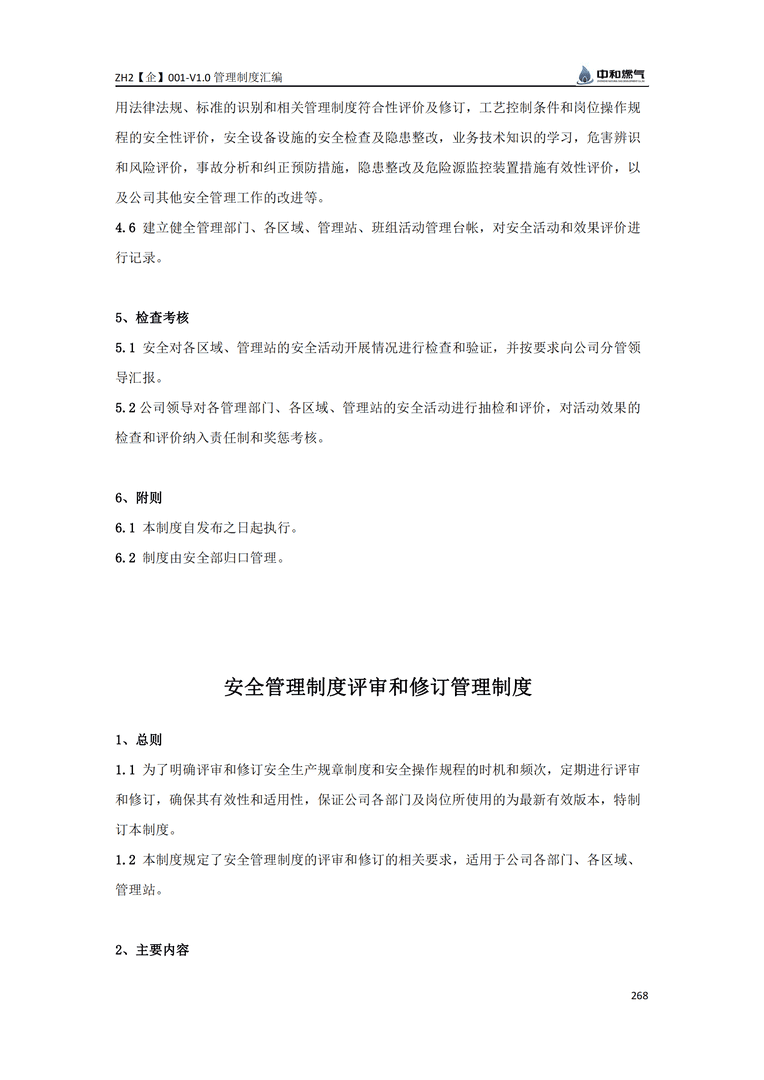 ZH2【企】001-V1.0 管理制度汇编

中和燃气

用法律法规、标准的识别和相关管理制度符合性评价及修订，工艺控制条件和岗位操作规程的安全性评价，安全设备设施的安全检查及隐患整改，业务技术知识的学习，危害辨识和风险评价，事故分析和纠正预防措施，隐患整改及危险源监控装置措施有效性评价，以及公司其他安全管理工作的改进等。

4.6 建立健全管理部门、各区域、管理站、班组活动管理台帐，对安全活动和效果评价进行记录。

5、检查考核

5.1 安全对各区域、管理站的安全活动开展情况进行检查和验证，并按要求向公司分管领导汇报。

5.2 公司领导对各管理部门、各区域、管理站的安全活动进行抽检和评价，对活动效果的检查和评价纳入责任制和奖惩考核。

6、附则

6.1 本制度自发布之日起执行。

6.2 制度由安全部归口管理。

安全管理制度评审和修订管理制度

1、总则

1.1 为了明确评审和修订安全生产规章制度和安全操作规程的时机和频次，定期进行评审和修订，确保其有效性和适用性，保证公司各部门及岗位所使用的为最新有效版本，特制订本制度。

1.2 本制度规定了安全管理制度的评审和修订的相关要求，适用于公司各部门、各区域、管理站。

2、主要内容

268